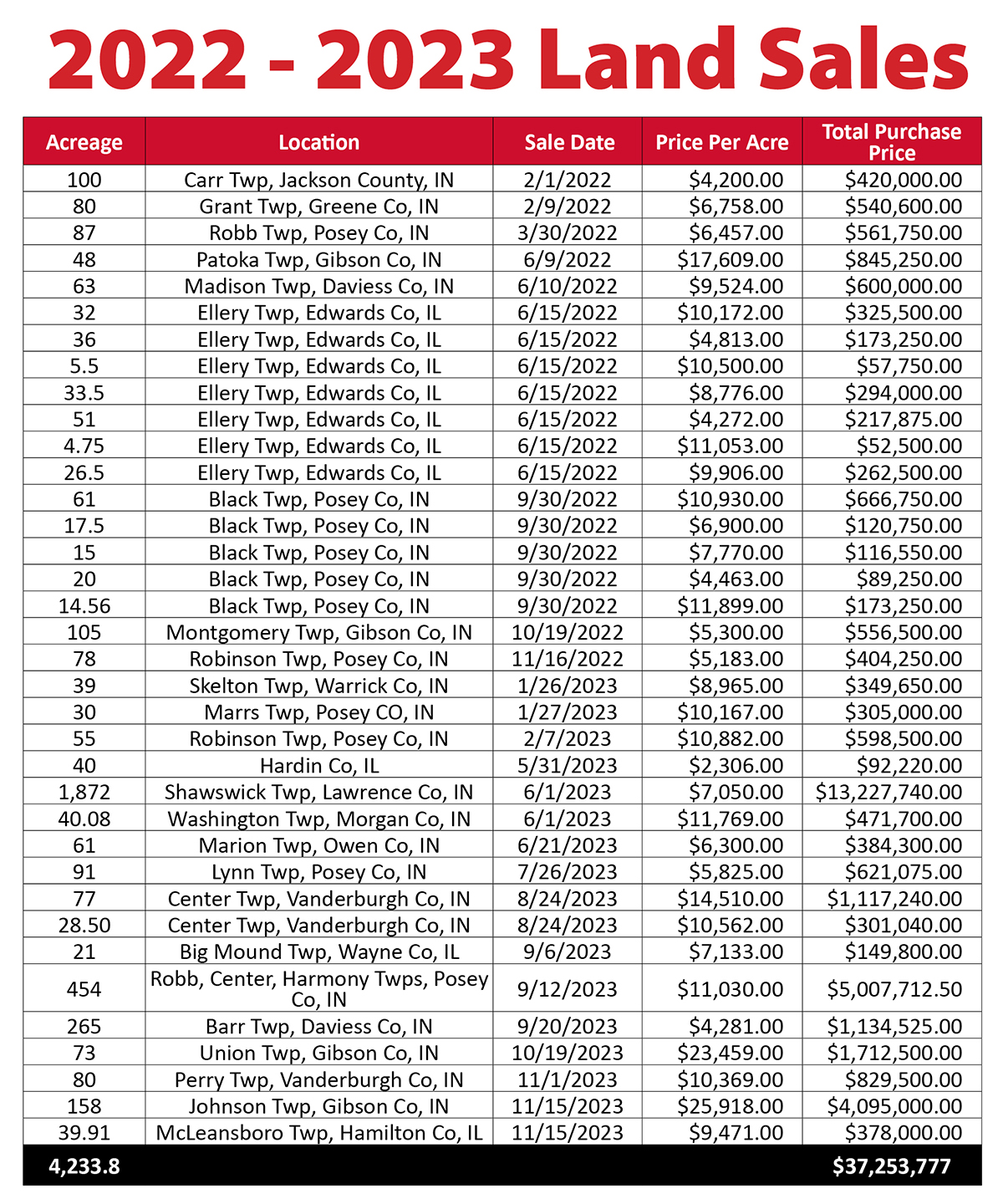 2022 - 2023 Land Sales

| Acreage | Location | Sale Date | Price Per Acre | Total Purchase Price |
|---|---|---|---|---|
| 100 | Carr Twp, Jackson County, IN | 2/1/2022 | \$4,200.00 | \$420,000.00 |
| 80 | Grant Twp, Greene Co, IN | 2/9/2022 | \$6,758.00 | \$540,600.00 |
| 87 | Robb Twp, Posey Co, IN | 3/30/2022 | \$6,457.00 | \$561,750.00 |
| 48 | Patoka Twp, Gibson Co, IN | 6/9/2022 | \$17,609.00 | \$845,250.00 |
| 63 | Madison Twp, Daviess Co, IN | 6/10/2022 | \$9,524.00 | \$600,000.00 |
| 32 | Ellery Twp, Edwards Co, IL | 6/15/2022 | \$10,172.00 | \$325,500.00 |
| 36 | Ellery Twp, Edwards Co, IL | 6/15/2022 | \$4,813.00 | \$173,250.00 |
| 5.5 | Ellery Twp, Edwards Co, IL | 6/15/2022 | \$10,500.00 | \$57,750.00 |
| 33.5 | Ellery Twp, Edwards Co, IL | 6/15/2022 | \$8,776.00 | \$294,000.00 |
| 51 | Ellery Twp, Edwards Co, IL | 6/15/2022 | \$4,272.00 | \$217,875.00 |
| 4.75 | Ellery Twp, Edwards Co, IL | 6/15/2022 | \$11,053.00 | \$52,500.00 |
| 26.5 | Ellery Twp, Edwards Co, IL | 6/15/2022 | \$9,906.00 | \$262,500.00 |
| 61 | Black Twp, Posey Co, IN | 9/30/2022 | \$10,930.00 | \$666,750.00 |
| 17.5 | Black Twp, Posey Co, IN | 9/30/2022 | \$6,900.00 | \$120,750.00 |
| 15 | Black Twp, Posey Co, IN | 9/30/2022 | \$7,770.00 | \$116,550.00 |
| 20 | Black Twp, Posey Co, IN | 9/30/2022 | \$4,463.00 | \$89,250.00 |
| 14.56 | Black Twp, Posey Co, IN | 9/30/2022 | \$11,899.00 | \$173,250.00 |
| 105 | Montgomery Twp, Gibson Co, IN | 10/19/2022 | \$5,300.00 | \$556,500.00 |
| 78 | Robinson Twp, Posey Co, IN | 11/16/2022 | \$5,183.00 | \$404,250.00 |
| 39 | Skelton Twp, Warrick Co, IN | 1/26/2023 | \$8,965.00 | \$349,650.00 |
| 30 | Marrs Twp, Posey CO, IN | 1/27/2023 | \$10,167.00 | \$305,000.00 |
| 55 | Robinson Twp, Posey Co, IN | 2/7/2023 | \$10,882.00 | \$598,500.00 |
| 40 | Hardin Co, IL | 5/31/2023 | \$2,306.00 | \$92,220.00 |
| 1,872 | Shawswick Twp, Lawrence Co, IN | 6/1/2023 | \$7,050.00 | \$13,227,740.00 |
| 40.08 | Washington Twp, Morgan Co, IN | 6/1/2023 | \$11,769.00 | \$471,700.00 |
| 61 | Marion Twp, Owen Co, IN | 6/21/2023 | \$6,300.00 | \$384,300.00 |
| 91 | Lynn Twp, Posey Co, IN | 7/26/2023 | \$5,825.00 | \$621,075.00 |
| 77 | Center Twp, Vanderburgh Co, IN | 8/24/2023 | \$14,510.00 | \$1,117,240.00 |
| 28.50 | Center Twp, Vanderburgh Co, IN | 8/24/2023 | \$10,562.00 | \$301,040.00 |
| 21 | Big Mound Twp, Wayne Co, IL | 9/6/2023 | \$7,133.00 | \$149,800.00 |
| 454 | Robb, Center, Harmony Twps, Posey Co, IN | 9/12/2023 | \$11,030.00 | \$5,007,712.50 |
| 265 | Barr Twp, Daviess Co, IN | 9/20/2023 | \$4,281.00 | \$1,134,525.00 |
| 73 | Union Twp, Gibson Co, IN | 10/19/2023 | \$23,459.00 | \$1,712,500.00 |
| 80 | Perry Twp, Vanderburgh Co, IN | 11/1/2023 | \$10,369.00 | \$829,500.00 |
| 158 | Johnson Twp, Gibson Co, IN | 11/15/2023 | \$25,918.00 | \$4,095,000.00 |
| 39.91 | McLeansboro Twp, Hamilton Co, IL | 11/15/2023 | \$9,471.00 | \$378,000.00 |
| 4,233.8 | | | | \$37,253,777 |